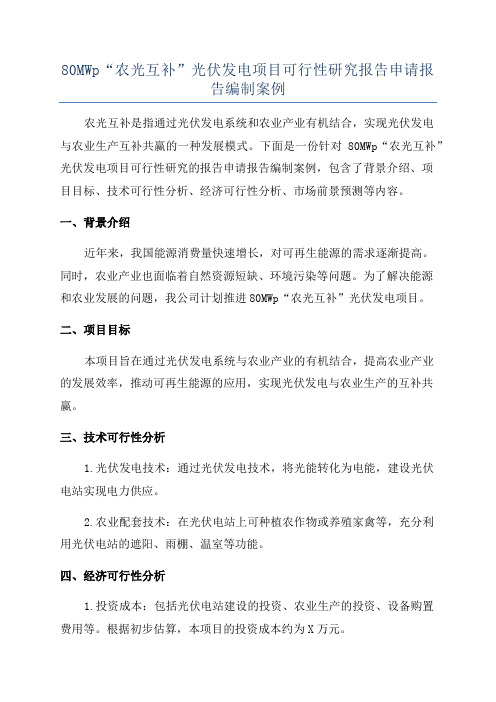 80MWp“农光互补”光伏发电项目可行性研究报告申请报告编制案例

农光互补是指通过光伏发电系统和农业产业有机结合，实现光伏发电与农业生产互补共赢的一种发展模式。下面是一份针对 80MWp“农光互补”光伏发电项目可行性研究的报告申请报告编制案例，包含了背景介绍、项目目标、技术可行性分析、经济可行性分析、市场前景预测等内容。

一、背景介绍

近年来，我国能源消费量快速增长，对可再生能源的需求逐渐提高。同时，农业产业也面临着自然资源短缺、环境污染等问题。为了解决能源和农业发展的问题，我公司计划推进 80MWp“农光互补”光伏发电项目。

二、项目目标

本项目旨在通过光伏发电系统与农业产业的有机结合，提高农业产业的发展效率，推动可再生能源的应用，实现光伏发电与农业生产的互补共赢。

三、技术可行性分析

1.光伏发电技术：通过光伏发电技术，将光能转化为电能，建设光伏电站实现电力供应。

2.农业配套技术：在光伏电站上可种植农作物或养殖家禽等，充分利用光伏电站的遮阳、雨棚、温室等功能。

四、经济可行性分析

1.投资成本：包括光伏电站建设的投资、农业生产的投资、设备购置费用等。根据初步估算，本项目的投资成本约为 X 万元。